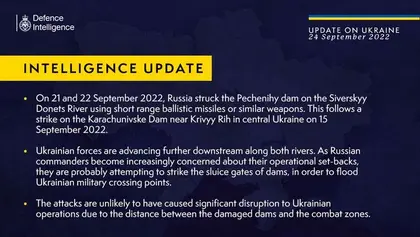 Defence Intelligence

UPDATE ON UKRAINE
24 September 2022

INTELLIGENCE UPDATE

• On 21 and 22 September 2022, Russia struck the Pechenihy dam on the Siverskyy Donets River using short range ballistic missiles or similar weapons. This follows a strike on the Karachunivske Dam near Krivyy Rih in central Ukraine on 15 September 2022.

• Ukrainian forces are advancing further downstream along both rivers. As Russian commanders become increasingly concerned about their operational set-backs, they are probably attempting to strike the sluice gates of dams, in order to flood Ukrainian military crossing points.

• The attacks are unlikely to have caused significant disruption to Ukrainian operations due to the distance between the damaged dams and the combat zones.